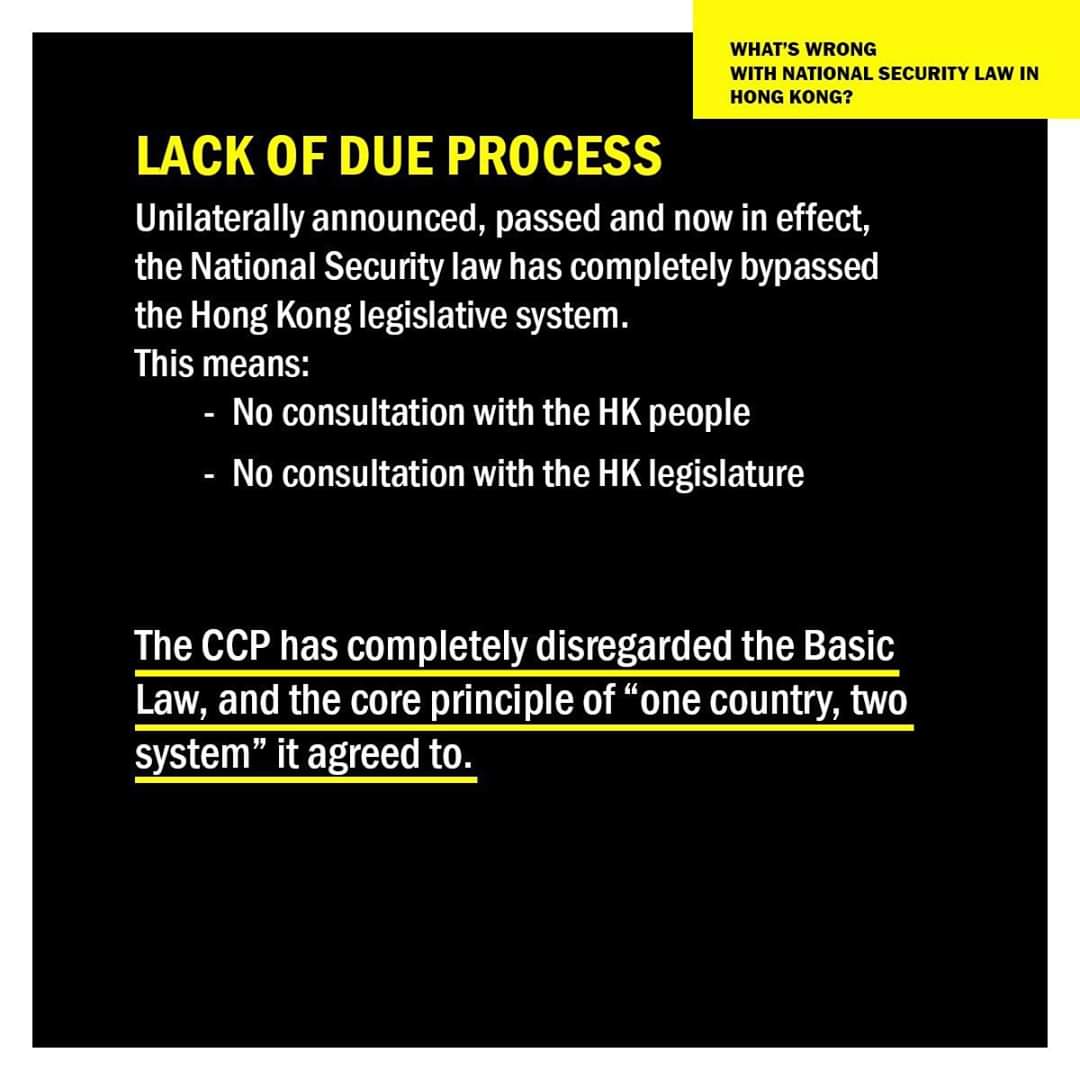 WHAT'S WRONG WITH NATIONAL SECURITY LAW IN HONG KONG?

LACK OF DUE PROCESS

Unilaterally announced, passed and now in effect, the National Security law has completely bypassed the Hong Kong legislative system.
This means:

- No consultation with the HK people
- No consultation with the HK legislature

The CCP has completely disregarded the Basic Law, and the core principle of “one country, two system” it agreed to.